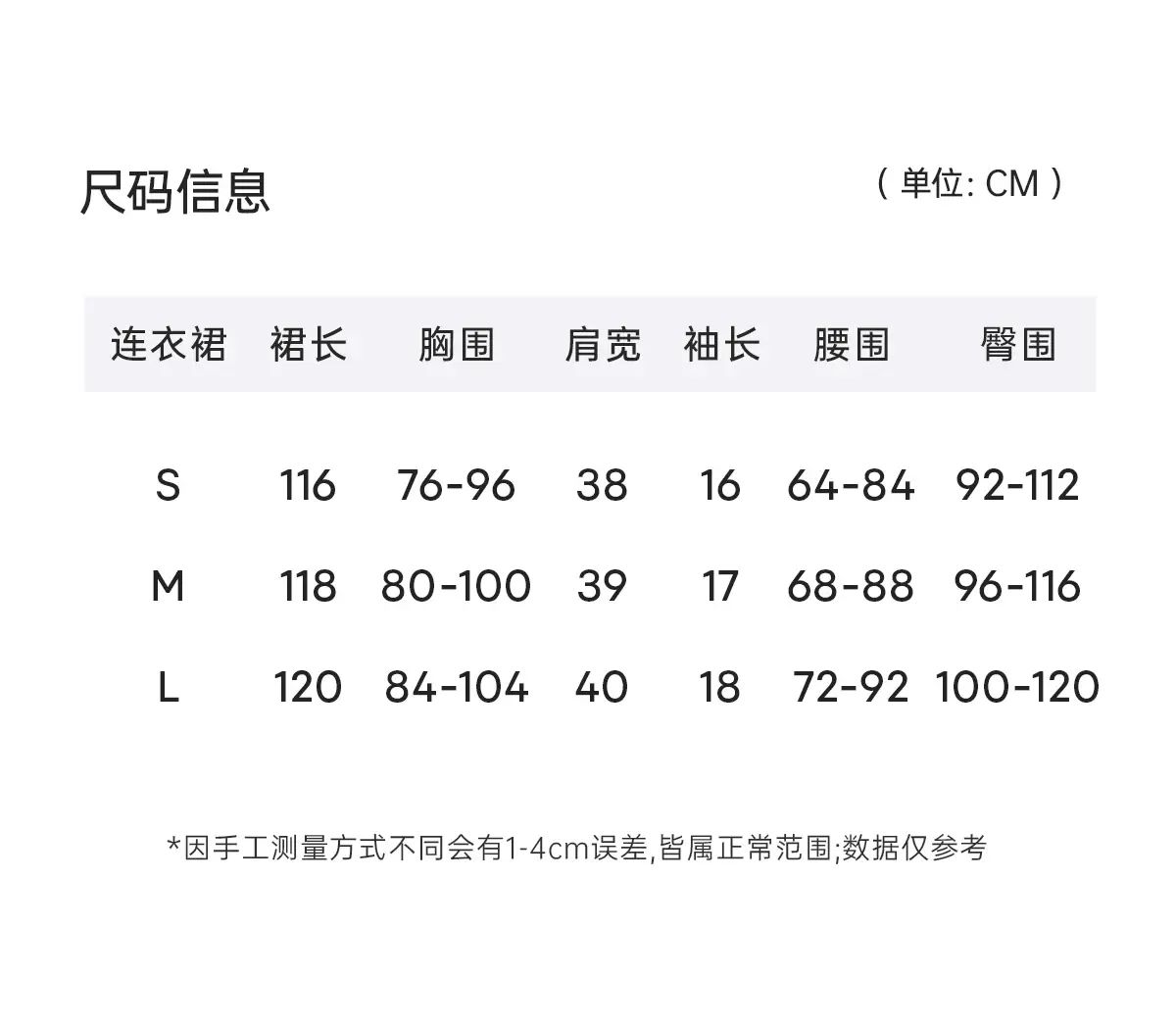 尺码信息

（单位: CM）

| 连衣裙 | 裙长 | 胸围 | 肩宽 | 袖长 | 腰围 | 臀围 |
|---|---|---|---|---|---|---|
| S | 116 | 76-96 | 38 | 16 | 64-84 | 92-112 |
| M | 118 | 80-100 | 39 | 17 | 68-88 | 96-116 |
| L | 120 | 84-104 | 40 | 18 | 72-92 | 100-120 |

*因手工测量方式不同会有1-4cm误差,皆属正常范围;数据仅参考